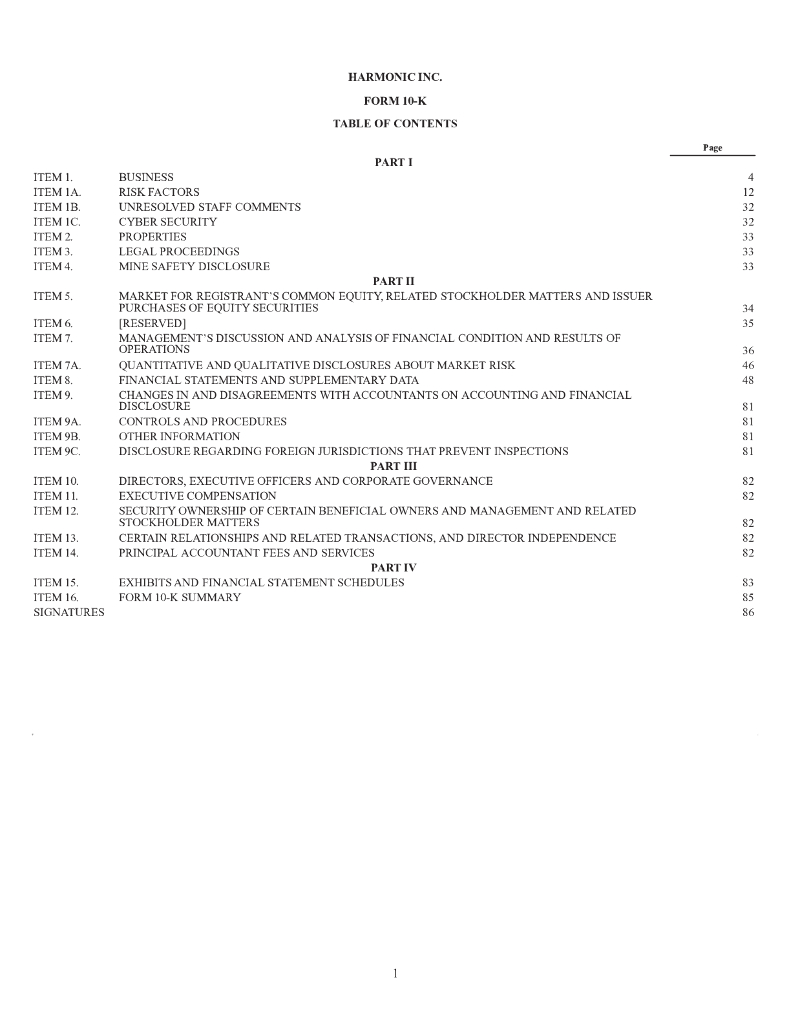 HARMONIC INC.

FORM 10-K

TABLE OF CONTENTS

| | | Page |
|---|---|---|
| | PART I | |
| ITEM 1. | BUSINESS | 4 |
| ITEM 1A. | RISK FACTORS | 12 |
| ITEM 1B. | UNRESOLVED STAFF COMMENTS | 32 |
| ITEM 1C. | CYBER SECURITY | 32 |
| ITEM 2. | PROPERTIES | 33 |
| ITEM 3. | LEGAL PROCEEDINGS | 33 |
| ITEM 4. | MINE SAFETY DISCLOSURE | 33 |
| | PART II | |
| ITEM 5. | MARKET FOR REGISTRANT'S COMMON EQUITY, RELATED STOCKHOLDER MATTERS AND ISSUER PURCHASES OF EQUITY SECURITIES | 34 |
| ITEM 6. | [RESERVED] | 35 |
| ITEM 7. | MANAGEMENT'S DISCUSSION AND ANALYSIS OF FINANCIAL CONDITION AND RESULTS OF OPERATIONS | 36 |
| ITEM 7A. | QUANTITATIVE AND QUALITATIVE DISCLOSURES ABOUT MARKET RISK | 46 |
| ITEM 8. | FINANCIAL STATEMENTS AND SUPPLEMENTARY DATA | 48 |
| ITEM 9. | CHANGES IN AND DISAGREEMENTS WITH ACCOUNTANTS ON ACCOUNTING AND FINANCIAL DISCLOSURE | 81 |
| ITEM 9A. | CONTROLS AND PROCEDURES | 81 |
| ITEM 9B. | OTHER INFORMATION | 81 |
| ITEM 9C. | DISCLOSURE REGARDING FOREIGN JURISDICTIONS THAT PREVENT INSPECTIONS | 81 |
| | PART III | |
| ITEM 10. | DIRECTORS, EXECUTIVE OFFICERS AND CORPORATE GOVERNANCE | 82 |
| ITEM 11. | EXECUTIVE COMPENSATION | 82 |
| ITEM 12. | SECURITY OWNERSHIP OF CERTAIN BENEFICIAL OWNERS AND MANAGEMENT AND RELATED STOCKHOLDER MATTERS | 82 |
| ITEM 13. | CERTAIN RELATIONSHIPS AND RELATED TRANSACTIONS, AND DIRECTOR INDEPENDENCE | 82 |
| ITEM 14. | PRINCIPAL ACCOUNTANT FEES AND SERVICES | 82 |
| | PART IV | |
| ITEM 15. | EXHIBITS AND FINANCIAL STATEMENT SCHEDULES | 83 |
| ITEM 16. | FORM 10-K SUMMARY | 85 |
| SIGNATURES | | 86 |

1